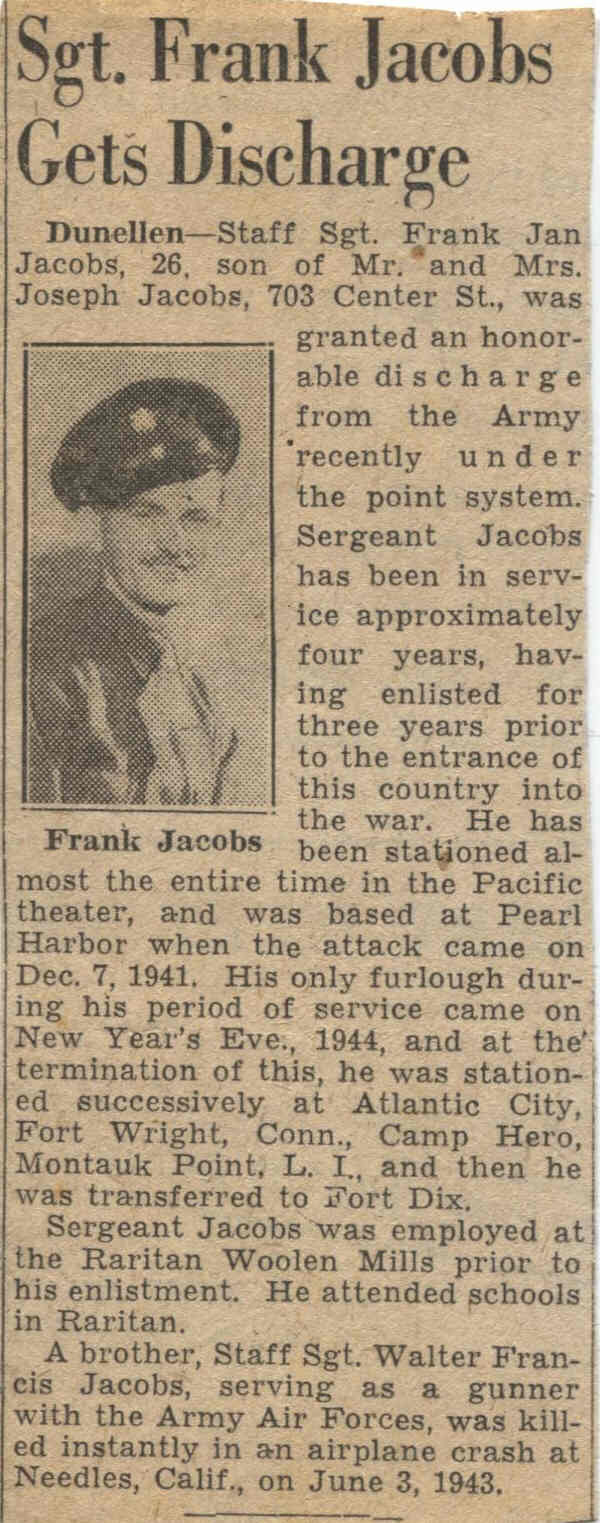 Sgt. Frank Jacobs Gets Discharge

Dunellen—Staff Sgt. Frank Jan Jacobs, 26, son of Mr. and Mrs. Joseph Jacobs, 703 Center St., was granted an honorable discharge from the Army recently under the point system. Sergeant Jacobs has been in service approximately four years, having enlisted for three years prior to the entrance of this country into the war. He has been stationed almost the entire time in the Pacific theater, and was based at Pearl Harbor when the attack came on Dec. 7, 1941. His only furlough during his period of service came on New Year's Eve., 1944, and at the termination of this, he was stationed successively at Atlantic City, Fort Wright, Conn., Camp Hero, Montauk Point, L. I., and then he was transferred to Fort Dix.

Frank Jacobs

Sergeant Jacobs was employed at the Raritan Woolen Mills prior to his enlistment. He attended schools in Raritan.

A brother, Staff Sgt. Walter Francis Jacobs, serving as a gunner with the Army Air Forces, was killed instantly in an airplane crash at Needles, Calif., on June 3, 1943.